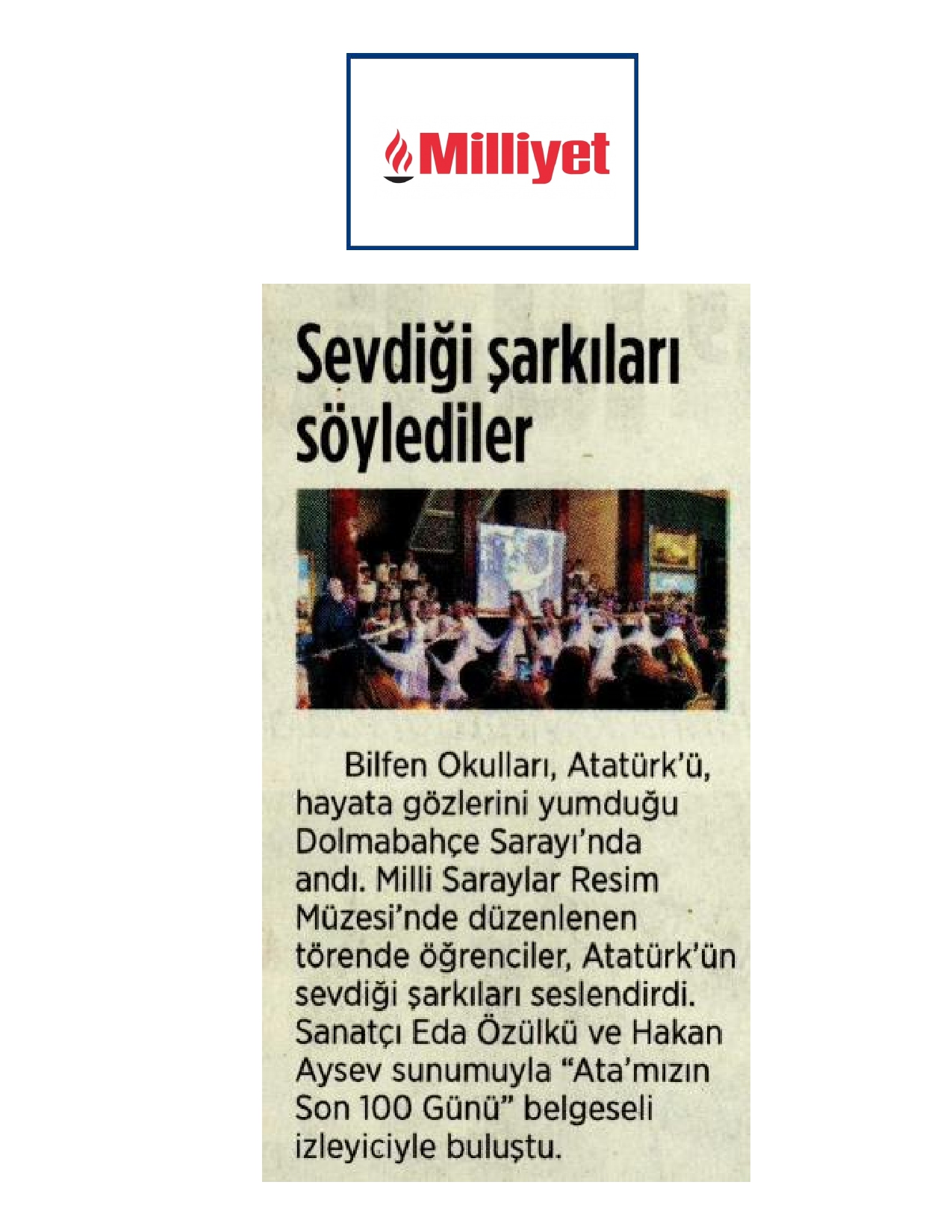 Milliyet

Sevdiği şarkıları söylediler

Bilfen Okulları, Atatürk'ü, hayata gözlerini yumduğu Dolmabahçe Sarayı'nda andı. Milli Saraylar Resim Müzesi'nde düzenlenen törende öğrenciler, Atatürk'ün sevdiği şarkıları seslendirdi. Sanatçı Eda Özülkü ve Hakan Aysev sunumuyla "Ata'mızın Son 100 Günü" belgeseli izleyiciyle buluştu.